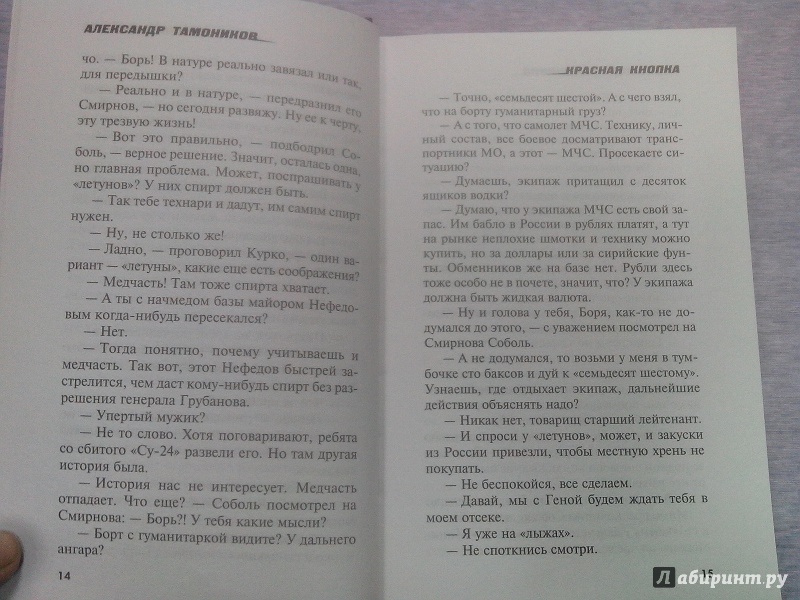 АЛЕКСАНДР ТАМОНИКОВ

чо. — Борь! В натуре реально завязал или так, для передышки?

— Реально и в натуре, — передразнил его Смирнов, — но сегодня развяжу. Ну ее к черту, эту трезвую жизнь!

— Вот это правильно, — подбодрил Соболь, — верное решение. Значит, осталась одна, но главная проблема. Может, поспрашивать у «летунов»? У них спирт должен быть.

— Так тебе технари и дадут, им самим спирт нужен.

— Ну, не столько же!

— Ладно, — проговорил Курко, — один вариант — «летуны», какие еще есть соображения?

— Медчасть! Там тоже спирта хватает.

— А ты с начмедом базы майором Нефедовым когда-нибудь пересекался?

— Нет.

— Тогда понятно, почему учитываешь и медчасть. Так вот, этот Нефедов быстрей застрелится, чем даст кому-нибудь спирт без разрешения генерала Грубанова.

— Упертый мужик?

— Не то слово. Хотя поговаривают, ребята со сбитого «Су-24» развели его. Но там другая история была.

— История нас не интересует. Медчасть отпадает. Что еще? — Соболь посмотрел на Смирнова: — Борь?! У тебя какие мысли?

— Борт с гуманитаркой видите? У дальнего ангара?

14

КРАСНАЯ КНОПКА

— Точно, «семьдесят шестой». А с чего взял, что на борту гуманитарный груз?

— А с того, что самолет МЧС. Технику, личный состав, все боевое досматривают транспортники МО, а этот — МЧС. Просекаете ситуацию?

— Думаешь, экипаж притащил с десяток ящиков водки?

— Думаю, что у экипажа МЧС есть свой запас. Им бабло в России в рублях платят, а тут на рынке неплохие шмотки и технику можно купить, но за доллары или за сирийские фунты. Обменников же на базе нет. Рубли здесь тоже особо не в почете, значит, что? У экипажа должна быть жидкая валюта.

— Ну и голова у тебя, Боря, как-то не додумался до этого, — с уважением посмотрел на Смирнова Соболь.

— А не додумался, то возьми у меня в тумбочке сто баксов и дуй к «семьдесят шестому». Узнаешь, где отдыхает экипаж, дальнейшие действия объяснять надо?

— Никак нет, товарищ старший лейтенант.

— И спроси у «летунов», может, и закуски из России привезли, чтобы местную хрень не покупать.

— Не беспокойся, все сделаем.

— Давай, мы с Геной будем ждать тебя в моем отсеке.

— Я уже на «лыжах».

— Не споткнись смотри.

15

Лабиринт.ру